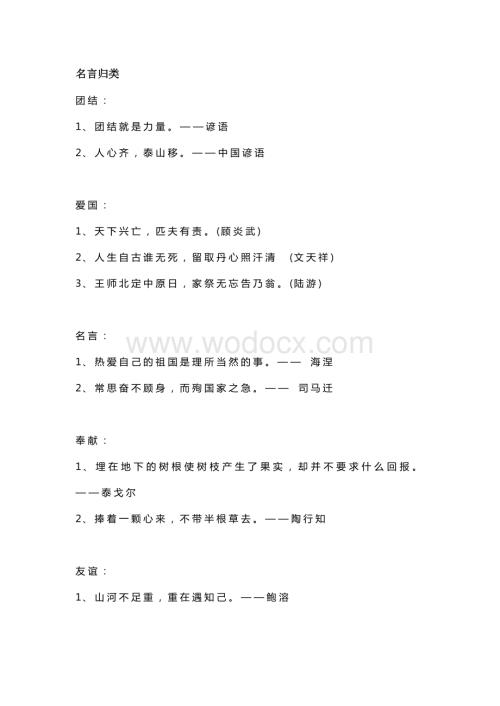 名言归类

团结：

1、团结就是力量。——谚语

2、人心齐，泰山移。——中国谚语

爱国：

1、天下兴亡，匹夫有责。(顾炎武)

2、人生自古谁无死，留取丹心照汗清 (文天祥)

3、王师北定中原日，家祭无忘告乃翁。(陆游)

名言：

www.wodocx.com

1、热爱自己的祖国是理所当然的事。—— 海涅

2、常思奋不顾身，而殉国家之急。—— 司马迁

奉献：

1、埋在地下的树根使树枝产生了果实，却并不要求什么回报。——泰戈尔

2、捧着一颗心来，不带半根草去。——陶行知

友谊：

1、山河不足重，重在遇知己。——鲍溶